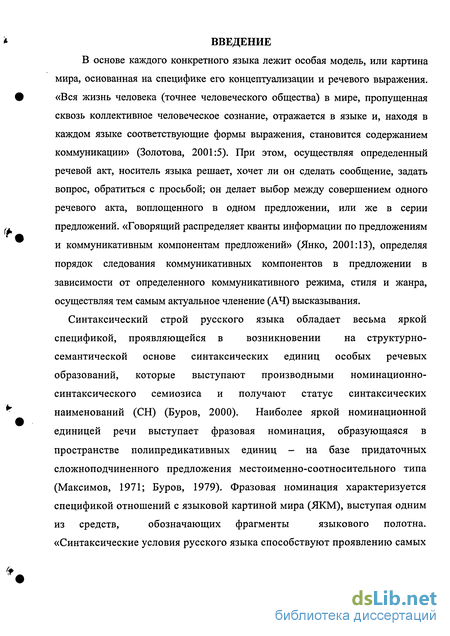 ВВЕДЕНИЕ

В основе каждого конкретного языка лежит особая модель, или картина мира, основанная на специфике его концептуализации и речевого выражения. «Вся жизнь человека (точнее человеческого общества) в мире, пропущенная сквозь коллективное человеческое сознание, отражается в языке и, находя в каждом языке соответствующие формы выражения, становится содержанием коммуникации» (Золотова, 2001:5). При этом, осуществляя определенный речевой акт, носитель языка решает, хочет ли он сделать сообщение, задать вопрос, обратиться с просьбой; он делает выбор между совершением одного речевого акта, воплощенного в одном предложении, или же в серии предложений. «Говорящий распределяет кванты информации по предложениям и коммуникативным компонентам предложений» (Янко, 2001:13), определяя порядок следования коммуникативных компонентов в предложении в зависимости от определенного коммуникативного режима, стиля и жанра, осуществляя тем самым актуальное членение (АЧ) высказывания.

Синтаксический строй русского языка обладает весьма яркой спецификой, проявляющейся в возникновении на структурно-семантической основе синтаксических единиц особых речевых образований, которые выступают производными номинационно-синтаксического семиозиса и получают статус синтаксических наименований (СН) (Буров, 2000). Наиболее яркой номинационной единицей речи выступает фразовая номинация, образующаяся в пространстве полипредикативных единиц – на базе придаточных сложноподчиненного предложения местоименно-соотносительного типа (Максимов, 1971; Буров, 1979). Фразовая номинация характеризуется спецификой отношений с языковой картиной мира (ЯКМ), выступая одним из средств, обозначающих фрагменты языкового полотна. «Синтаксические условия русского языка способствуют проявлению самых

dsLib.net
библиотека диссертаций